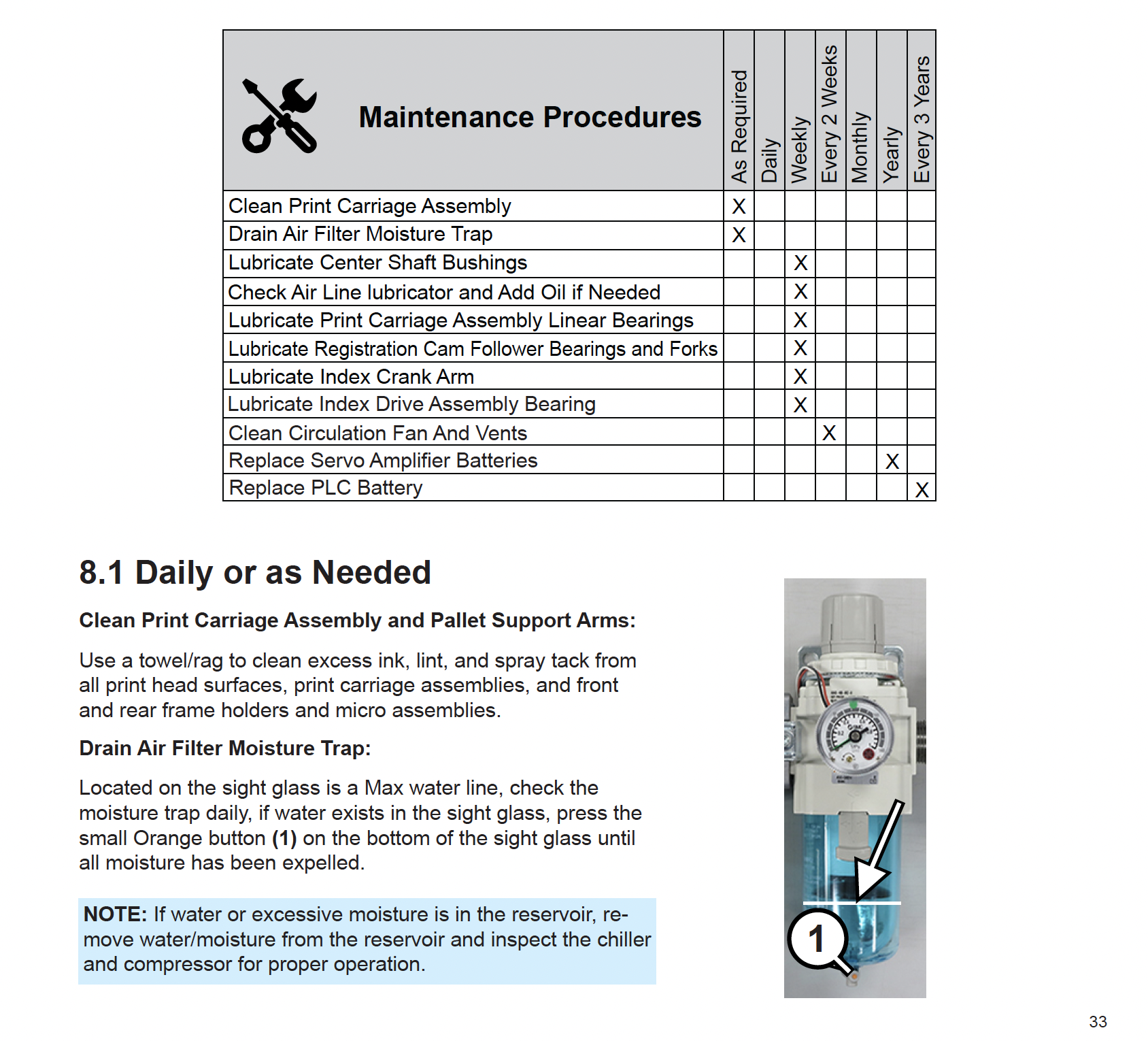 | Maintenance Procedures | As Required | Daily | Weekly | Every 2 Weeks | Monthly | Yearly | Every 3 Years |
|---|---|---|---|---|---|---|---|
| Clean Print Carriage Assembly | X | | | | | | |
| Drain Air Filter Moisture Trap | X | | | | | | |
| Lubricate Center Shaft Bushings | | | X | | | | |
| Check Air Line lubricator and Add Oil if Needed | | | X | | | | |
| Lubricate Print Carriage Assembly Linear Bearings | | | X | | | | |
| Lubricate Registration Cam Follower Bearings and Forks | | | X | | | | |
| Lubricate Index Crank Arm | | | X | | | | |
| Lubricate Index Drive Assembly Bearing | | | X | | | | |
| Clean Circulation Fan And Vents | | | | X | | | |
| Replace Servo Amplifier Batteries | | | | | | X | |
| Replace PLC Battery | | | | | | | X |

8.1 Daily or as Needed

Clean Print Carriage Assembly and Pallet Support Arms:

Use a towel/rag to clean excess ink, lint, and spray tack from all print head surfaces, print carriage assemblies, and front and rear frame holders and micro assemblies.

Drain Air Filter Moisture Trap:

Located on the sight glass is a Max water line, check the moisture trap daily, if water exists in the sight glass, press the small Orange button (1) on the bottom of the sight glass until all moisture has been expelled.

NOTE: If water or excessive moisture is in the reservoir, remove water/moisture from the reservoir and inspect the chiller and compressor for proper operation.

1

33